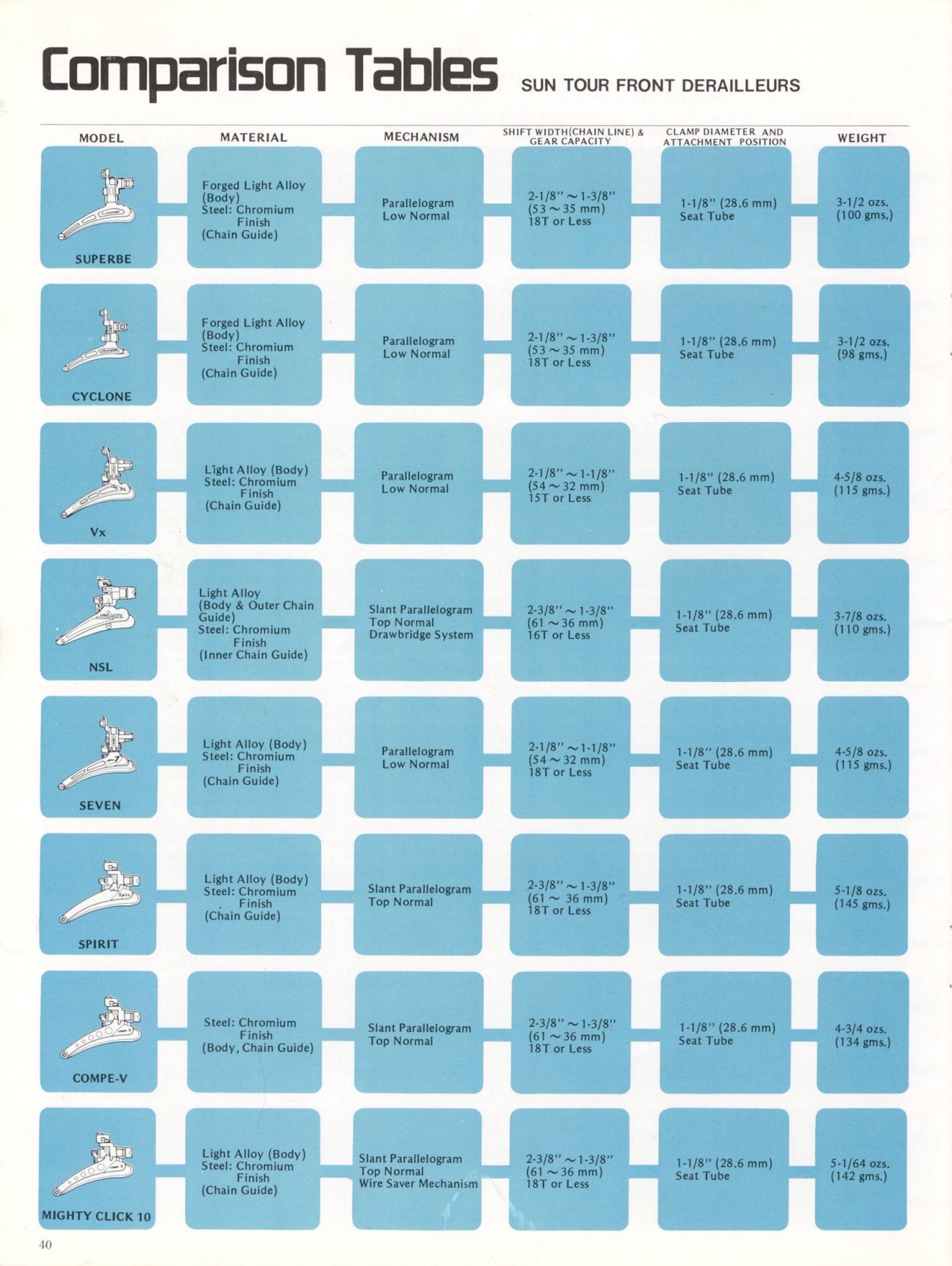 Comparison Tables SUN TOUR FRONT DERAILLEURS

| MODEL | MATERIAL | MECHANISM | SHIFT WIDTH(CHAIN LINE) & GEAR CAPACITY | CLAMP DIAMETER AND ATTACHMENT POSITION | WEIGHT |
|---|---|---|---|---|---|
| SUPERBE | Forged Light Alloy (Body) Steel: Chromium Finish (Chain Guide) | Parallelogram Low Normal | 2-1/8" ~ 1-3/8" (53 ~ 35 mm) 18T or Less | 1-1/8" (28.6 mm) Seat Tube | 3-1/2 ozs. (100 gms.) |
| CYCLONE | Forged Light Alloy (Body) Steel: Chromium Finish (Chain Guide) | Parallelogram Low Normal | 2-1/8" ~ 1-3/8" (53 ~ 35 mm) 18T or Less | 1-1/8" (28.6 mm) Seat Tube | 3-1/2 ozs. (98 gms.) |
| Vx | Light Alloy (Body) Steel: Chromium Finish (Chain Guide) | Parallelogram Low Normal | 2-1/8" ~ 1-1/8" (54 ~ 32 mm) 15T or Less | 1-1/8" (28.6 mm) Seat Tube | 4-5/8 ozs. (115 gms.) |
| NSL | Light Alloy (Body & Outer Chain Guide) Steel: Chromium Finish (Inner Chain Guide) | Slant Parallelogram Top Normal Drawbridge System | 2-3/8" ~ 1-3/8" (61 ~ 36 mm) 16T or Less | 1-1/8" (28.6 mm) Seat Tube | 3-7/8 ozs. (110 gms.) |
| SEVEN | Light Alloy (Body) Steel: Chromium Finish (Chain Guide) | Parallelogram Low Normal | 2-1/8" ~ 1-1/8" (54 ~ 32 mm) 18T or Less | 1-1/8" (28.6 mm) Seat Tube | 4-5/8 ozs. (115 gms.) |
| SPIRIT | Light Alloy (Body) Steel: Chromium Finish (Chain Guide) | Slant Parallelogram Top Normal | 2-3/8" ~ 1-3/8" (61 ~ 36 mm) 18T or Less | 1-1/8" (28.6 mm) Seat Tube | 5-1/8 ozs. (145 gms.) |
| COMPE-V | Steel: Chromium Finish (Body, Chain Guide) | Slant Parallelogram Top Normal | 2-3/8" ~ 1-3/8" (61 ~ 36 mm) 18T or Less | 1-1/8" (28.6 mm) Seat Tube | 4-3/4 ozs. (134 gms.) |
| MIGHTY CLICK 10 | Light Alloy (Body) Steel: Chromium Finish (Chain Guide) | Slant Parallelogram Top Normal Wire Saver Mechanism | 2-3/8" ~ 1-3/8" (61 ~ 36 mm) 18T or Less | 1-1/8" (28.6 mm) Seat Tube | 5-1/64 ozs. (142 gms.) |

40